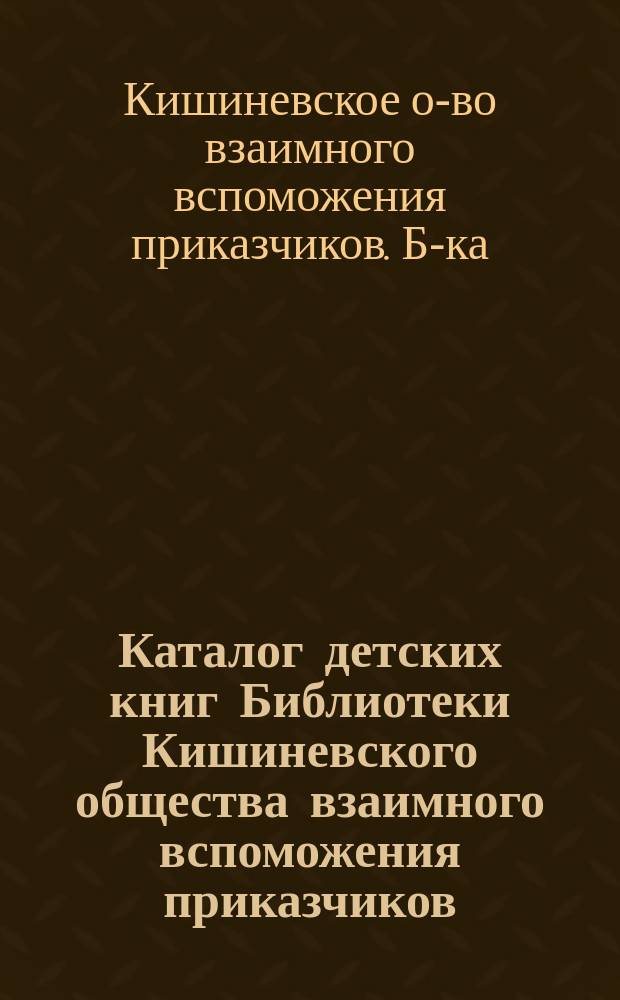 Кишиневское о-во взаимного вспоможения приказчиков. Б-ка

Каталог детских книг Библиотеки Кишиневского общества взаимного вспоможения приказчиков